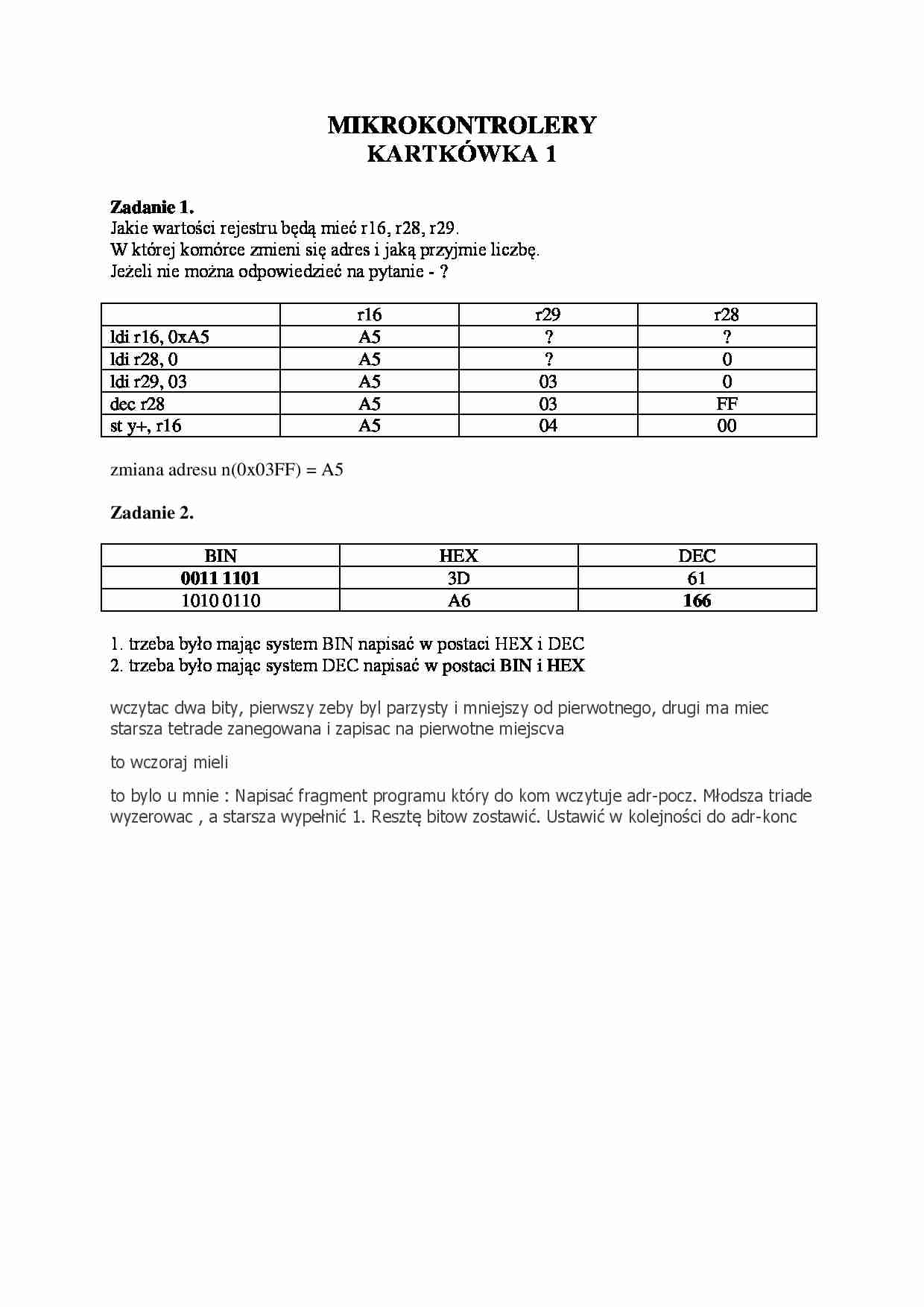 MIKROKONTROLERY
KARTKÓWKA 1

Zadanie 1.
Jakie wartości rejestru będą mieć r16, r28, r29.
W której komórce zmieni się adres i jaką przyjmie liczbę.
Jeżeli nie można odpowiedzieć na pytanie - ?

| | r16 | r29 | r28 |
|---|---|---|---|
| ldi r16, 0xA5 | A5 | ? | ? |
| ldi r28, 0 | A5 | ? | 0 |
| ldi r29, 03 | A5 | 03 | 0 |
| dec r28 | A5 | 03 | FF |
| st y+, r16 | A5 | 04 | 00 |

zmiana adresu n(0x03FF) = A5

Zadanie 2.

| BIN | HEX | DEC |
|---|---|---|
| 0011 1101 | 3D | 61 |
| 1010 0110 | A6 | 166 |

1. trzeba było mając system BIN napisać w postaci HEX i DEC
2. trzeba było mając system DEC napisać w postaci BIN i HEX

wczytac dwa bity, pierwszy zeby byl parzysty i mniejszy od pierwotnego, drugi ma miec starsza tetrade zanegowana i zapisac na pierwotne miejscva

to wczoraj mieli

to bylo u mnie : Napisać fragment programu który do kom wczytuje adr-pocz. Młodsza triade wyzerowac , a starsza wypełnić 1. Resztę bitow zostawić. Ustawić w kolejności do adr-konc